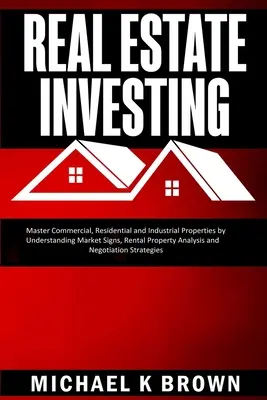 REAL ESTATE INVESTING

Master Commercial, Residential and Industrial Properties by Understanding Market Signs, Rental Property Analysis and Negotiation Strategies

MICHAEL K BROWN